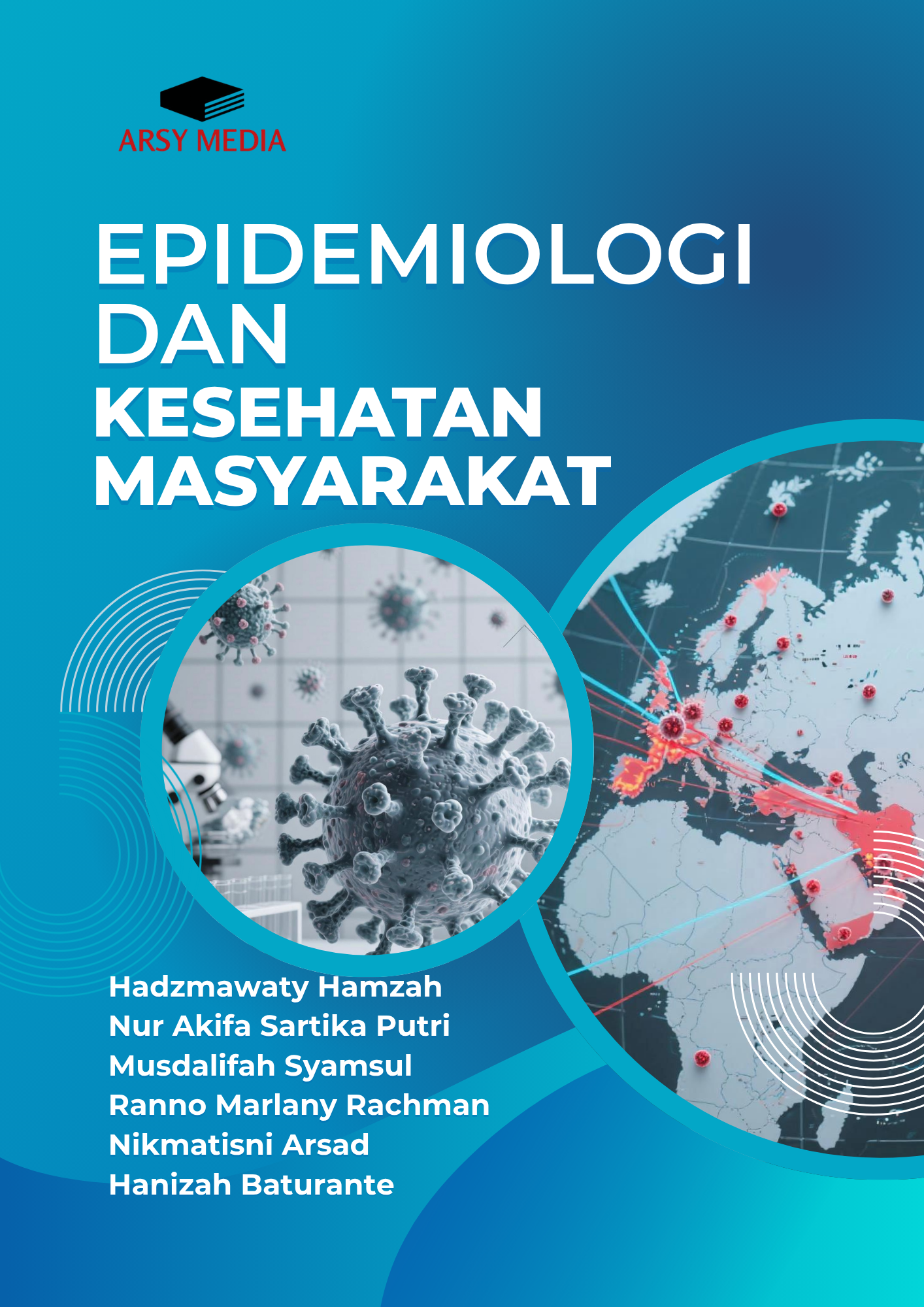 ARSY MEDIA

EPIDEMIOLOGI DAN KESEHATAN MASYARAKAT

Hadzmawaty Hamzah
Nur Akifa Sartika Putri
Musdalifah Syamsul
Ranno Marlany Rachman
Nikmatisni Arsad
Hanizah Baturante